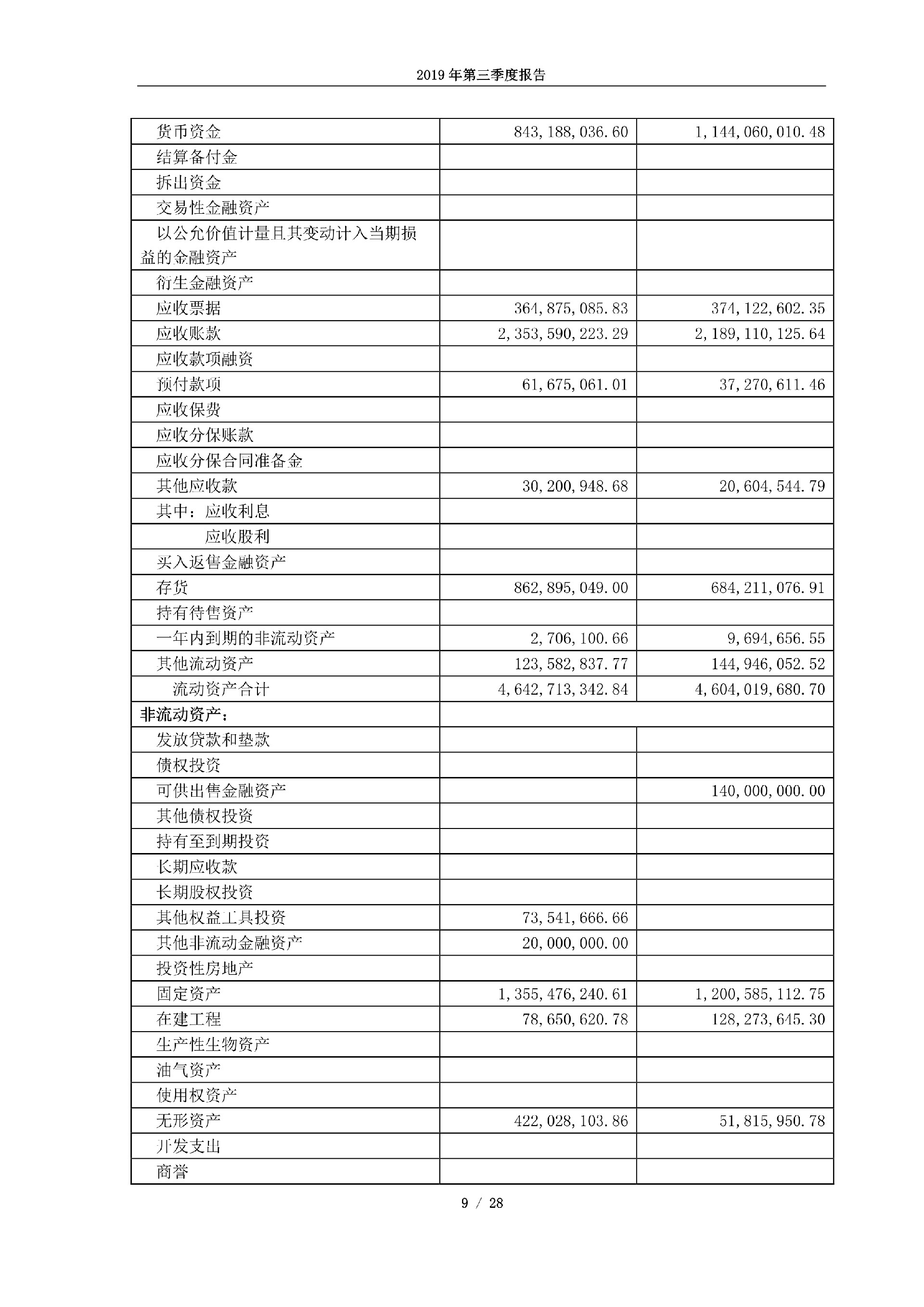 2019 年第三季度报告

| | | |
|---|---|---|
| 货币资金 | 843,188,036.60 | 1,144,060,010.48 |
| 结算备付金 | | |
| 拆出资金 | | |
| 交易性金融资产 | | |
| 以公允价值计量且其变动计入当期损益的金融资产 | | |
| 衍生金融资产 | | |
| 应收票据 | 364,875,085.83 | 374,122,602.35 |
| 应收账款 | 2,353,590,223.29 | 2,189,110,125.64 |
| 应收款项融资 | | |
| 预付款项 | 61,675,061.01 | 37,270,611.46 |
| 应收保费 | | |
| 应收分保账款 | | |
| 应收分保合同准备金 | | |
| 其他应收款 | 30,200,948.68 | 20,604,544.79 |
| 其中：应收利息 | | |
| 应收股利 | | |
| 买入返售金融资产 | | |
| 存货 | 862,895,049.00 | 684,211,076.91 |
| 持有待售资产 | | |
| 一年内到期的非流动资产 | 2,706,100.66 | 9,694,656.55 |
| 其他流动资产 | 123,582,837.77 | 144,946,052.52 |
| 流动资产合计 | 4,642,713,342.84 | 4,604,019,680.70 |
| 非流动资产： | | |
| 发放贷款和垫款 | | |
| 债权投资 | | |
| 可供出售金融资产 | | 140,000,000.00 |
| 其他债权投资 | | |
| 持有至到期投资 | | |
| 长期应收款 | | |
| 长期股权投资 | | |
| 其他权益工具投资 | 73,541,666.66 | |
| 其他非流动金融资产 | 20,000,000.00 | |
| 投资性房地产 | | |
| 固定资产 | 1,355,476,240.61 | 1,200,585,112.75 |
| 在建工程 | 78,650,620.78 | 128,273,645.30 |
| 生产性生物资产 | | |
| 油气资产 | | |
| 使用权资产 | | |
| 无形资产 | 422,028,103.86 | 51,815,950.78 |
| 开发支出 | | |
| 商誉 | | |

9 / 28